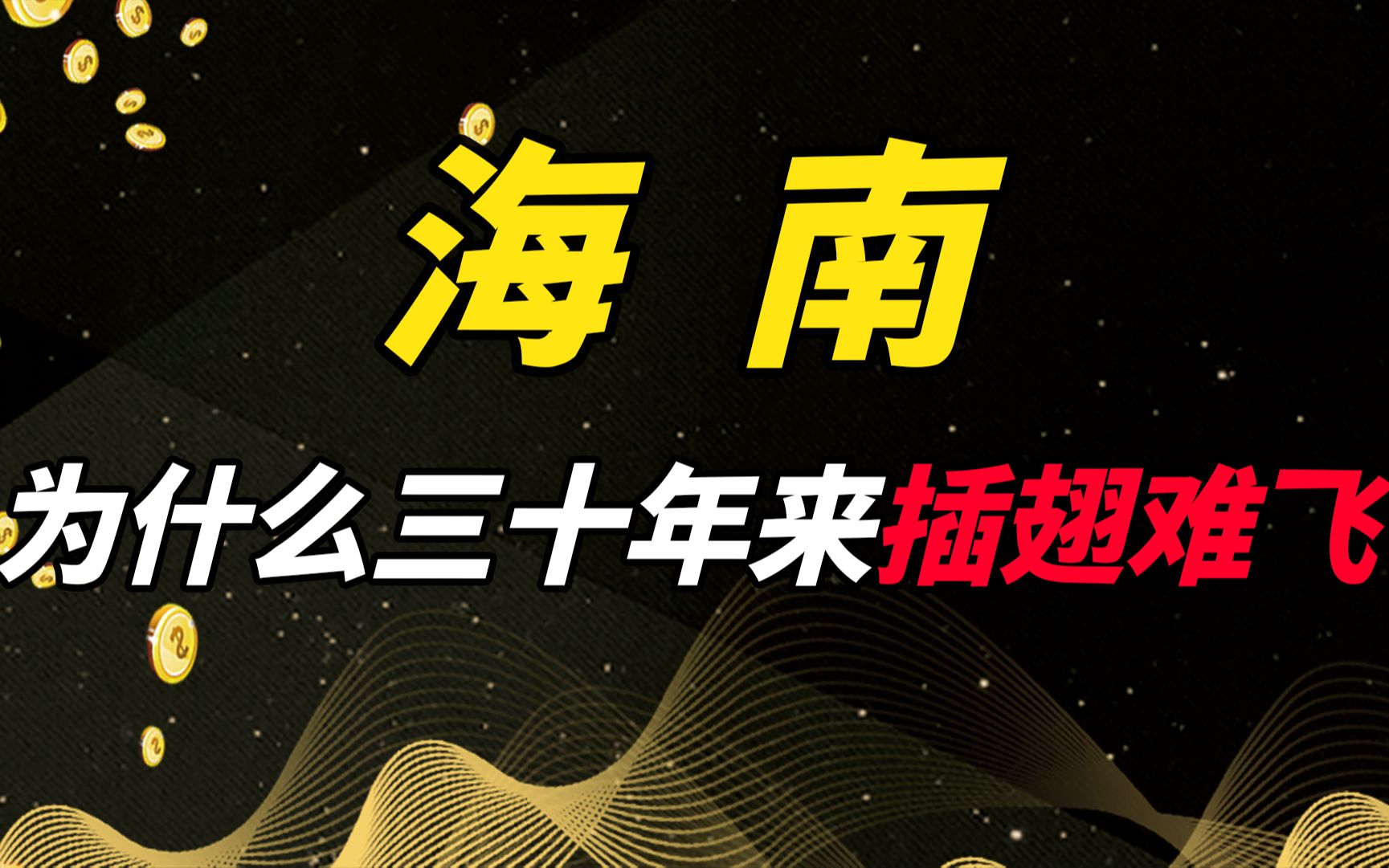 海南

为什么三十年来插翅难飞